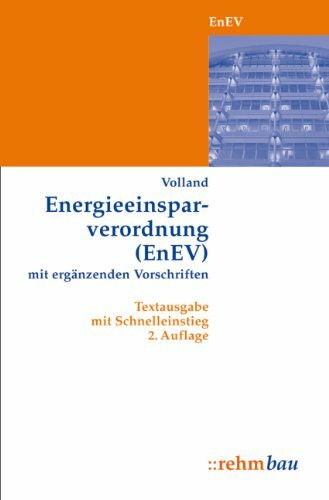 EnEV

Volland

Energieeinsparverordnung (EnEV)

mit ergänzenden Vorschriften

Textausgabe
mit Schnelleinstieg
2. Auflage

::rehmbau